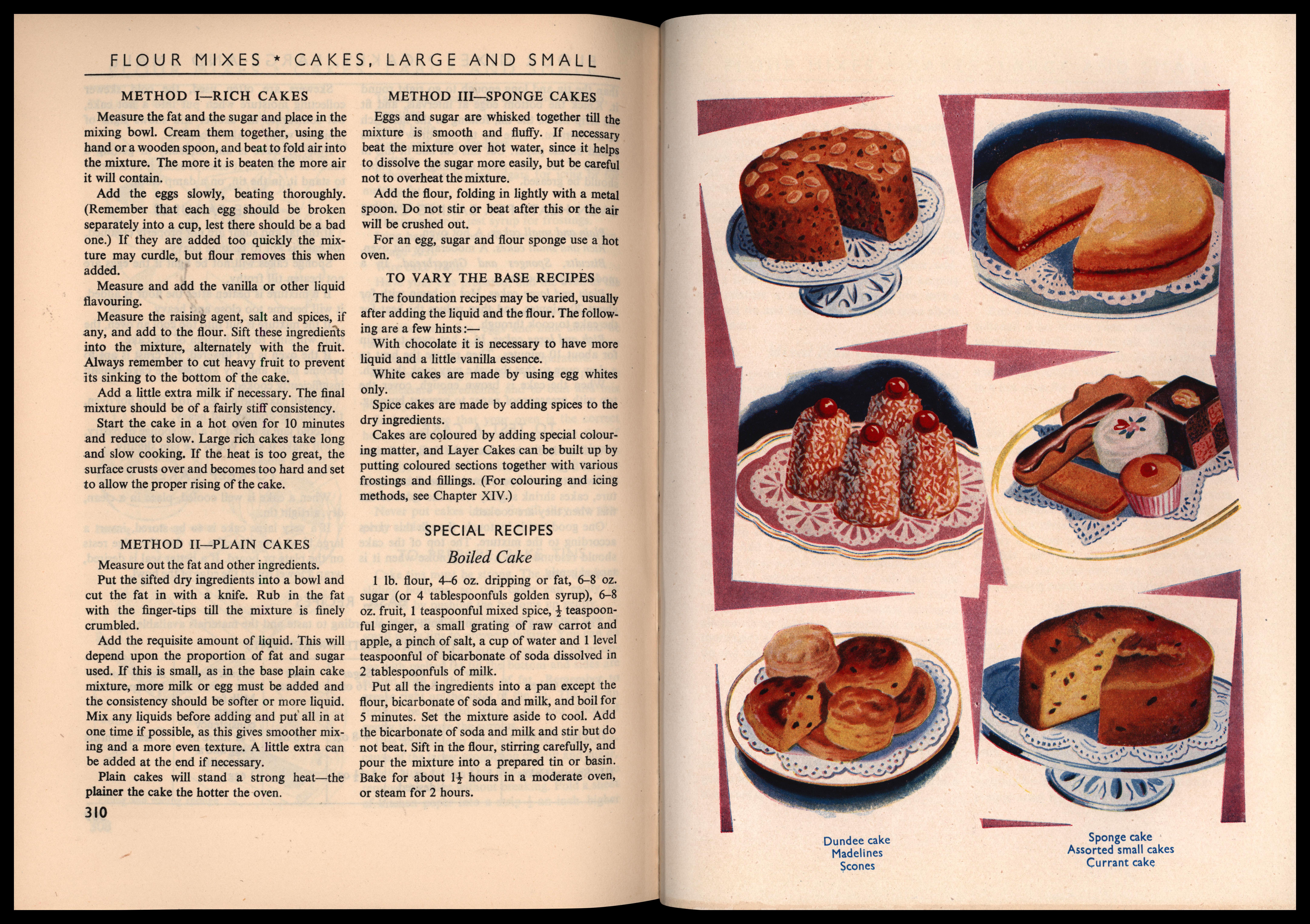 FLOUR MIXES * CAKES, LARGE AND SMALL

METHOD I—RICH CAKES

Measure the fat and the sugar and place in the mixing bowl. Cream them together, using the hand or a wooden spoon, and beat to fold air into the mixture. The more it is beaten the more air it will contain.

Add the eggs slowly, beating thoroughly. (Remember that each egg should be broken separately into a cup, lest there should be a bad one.) If they are added too quickly the mixture may curdle, but flour removes this when added.

Measure and add the vanilla or other liquid flavouring.

Measure the raising agent, salt and spices, if any, and add to the flour. Sift these ingredients into the mixture, alternately with the fruit. Always remember to cut heavy fruit to prevent its sinking to the bottom of the cake.

Add a little extra milk if necessary. The final mixture should be of a fairly stiff consistency.

Start the cake in a hot oven for 10 minutes and reduce to slow. Large rich cakes take long and slow cooking. If the heat is too great, the surface crusts over and becomes too hard and set to allow the proper rising of the cake.

METHOD II—PLAIN CAKES

Measure out the fat and other ingredients.

Put the sifted dry ingredients into a bowl and cut the fat in with a knife. Rub in the fat with the finger-tips till the mixture is finely crumbled.

Add the requisite amount of liquid. This will depend upon the proportion of fat and sugar used. If this is small, as in the base plain cake mixture, more milk or egg must be added and the consistency should be softer or more liquid. Mix any liquids before adding and put all in at one time if possible, as this gives smoother mixing and a more even texture. A little extra can be added at the end if necessary.

Plain cakes will stand a strong heat—the plainer the cake the hotter the oven.

310

METHOD III—SPONGE CAKES

Eggs and sugar are whisked together till the mixture is smooth and fluffy. If necessary beat the mixture over hot water, since it helps to dissolve the sugar more easily, but be careful not to overheat the mixture.

Add the flour, folding in lightly with a metal spoon. Do not stir or beat after this or the air will be crushed out.

For an egg, sugar and flour sponge use a hot oven.

TO VARY THE BASE RECIPES

The foundation recipes may be varied, usually after adding the liquid and the flour. The following are a few hints:—

With chocolate it is necessary to have more liquid and a little vanilla essence.

White cakes are made by using egg whites only.

Spice cakes are made by adding spices to the dry ingredients.

Cakes are coloured by adding special colouring matter, and Layer Cakes can be built up by putting coloured sections together with various frostings and fillings. (For colouring and icing methods, see Chapter XIV.)

SPECIAL RECIPES

Boiled Cake

1 lb. flour, 4–6 oz. dripping or fat, 6–8 oz. sugar (or 4 tablespoonfuls golden syrup), 6–8 oz. fruit, 1 teaspoonful mixed spice, $\frac{1}{2}$ teaspoonful ginger, a small grating of raw carrot and apple, a pinch of salt, a cup of water and 1 level teaspoonful of bicarbonate of soda dissolved in 2 tablespoonfuls of milk.

Put all the ingredients into a pan except the flour, bicarbonate of soda and milk, and boil for 5 minutes. Set the mixture aside to cool. Add the bicarbonate of soda and milk and stir but do not beat. Sift in the flour, stirring carefully, and pour the mixture into a prepared tin or basin. Bake for about $1\frac{1}{2}$ hours in a moderate oven, or steam for 2 hours.

Dundee cake
Madelines
Scones

Sponge cake
Assorted small cakes
Currant cake